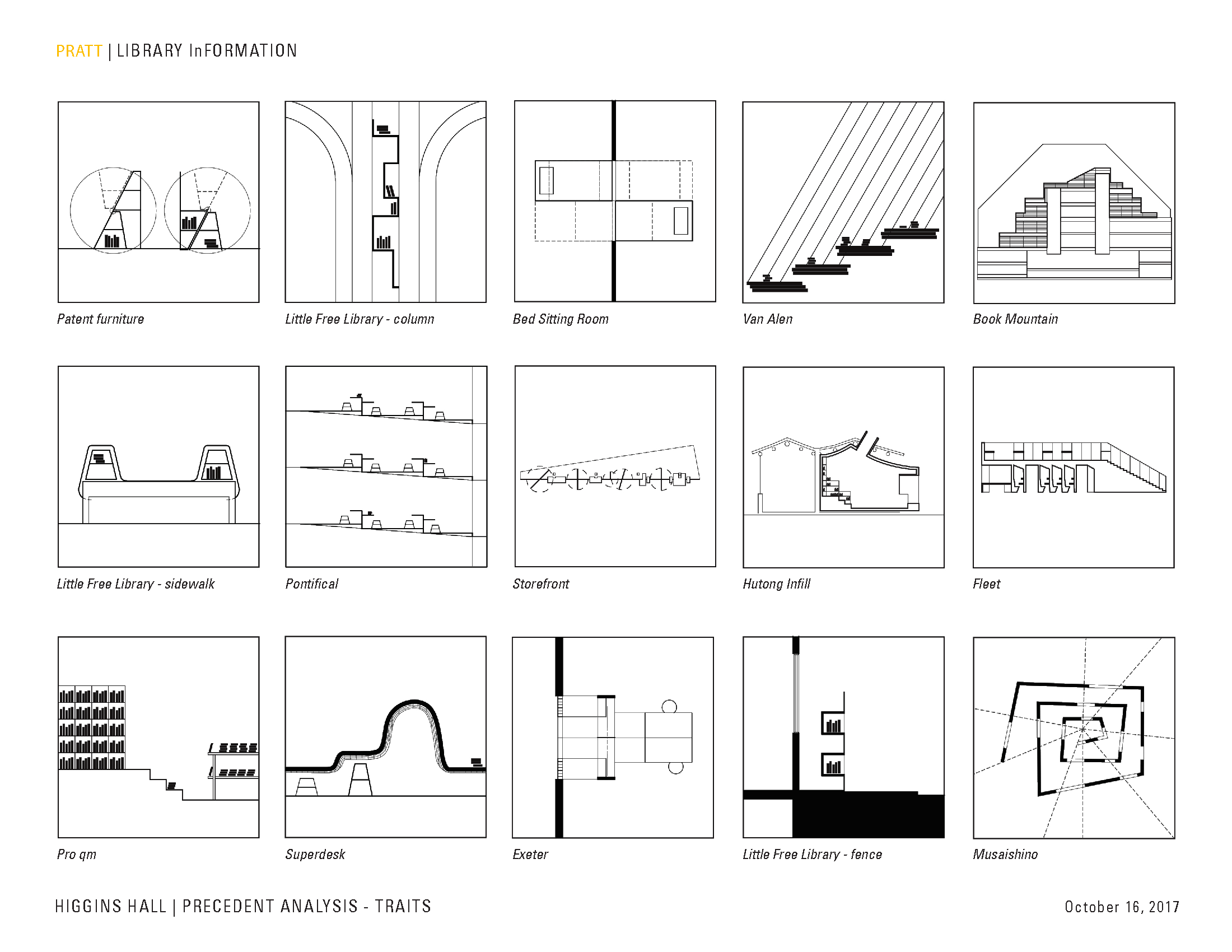 PRATT | LIBRARY InFORMATION

Patent furniture

Little Free Library - column

Bed Sitting Room

Van Alen

Book Mountain

Little Free Library - sidewalk

Pontifical

Storefront

Hutong Infill

Fleet

Pro qm

Superdesk

Exeter

Little Free Library - fence

Musaishino

HIGGINS HALL | PRECEDENT ANALYSIS - TRAITS

October 16, 2017